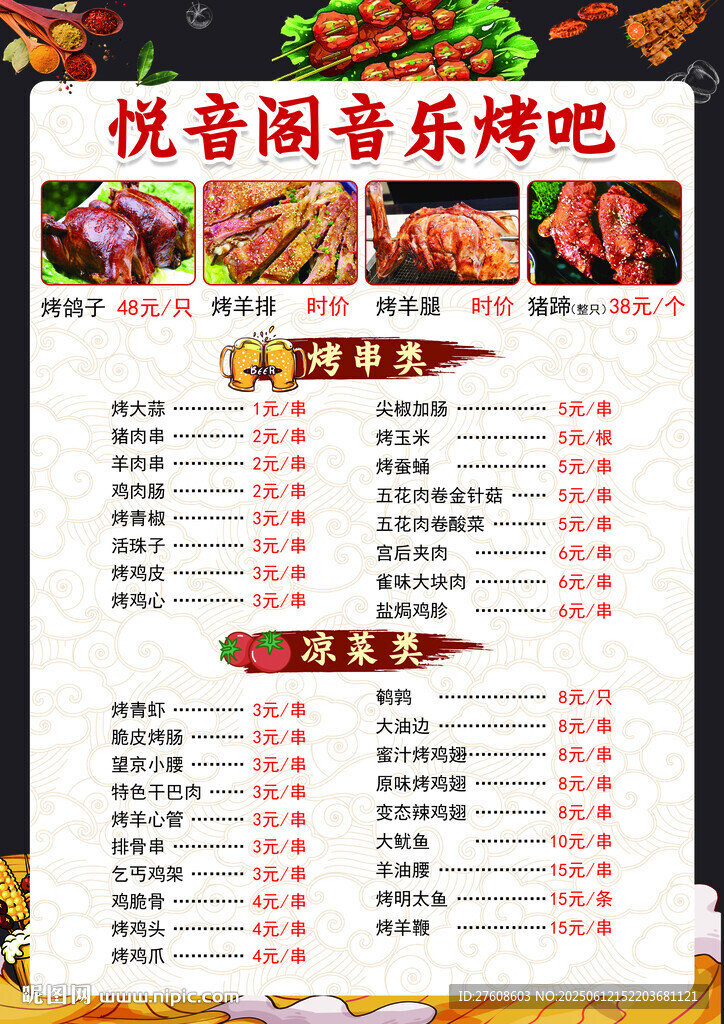 悦音阁音乐烤吧

烤鸽子 48元/只 烤羊排 时价 烤羊腿 时价 猪蹄(整只)38元/个

烤串类

烤大蒜 1元/串
猪肉串 2元/串
羊肉串 2元/串
鸡肉肠 2元/串
烤青椒 3元/串
活珠子 3元/串
烤鸡皮 3元/串
烤鸡心 3元/串

尖椒加肠 5元/串
烤玉米 5元/根
烤蚕蛹 5元/串
五花肉卷金针菇 5元/串
五花肉卷酸菜 5元/串
宫后夹肉 6元/串
雀味大块肉 6元/串
盐焗鸡胗 6元/串

凉菜类

烤青虾 3元/串
脆皮烤肠 3元/串
望京小腰 3元/串
特色干巴肉 3元/串
烤羊心管 3元/串
排骨串 3元/串
乞丐鸡架 3元/串
鸡脆骨 4元/串
烤鸡头 4元/串
烤鸡爪 4元/串

鹌鹑 8元/只
大油边 8元/串
蜜汁烤鸡翅 8元/串
原味烤鸡翅 8元/串
变态辣鸡翅 8元/串
大鱿鱼 10元/串
羊油腰 15元/串
烤明太鱼 15元/条
烤羊鞭 15元/串

昵图网 www.nipic.com
ID:27608603 NO:20250612152203681121